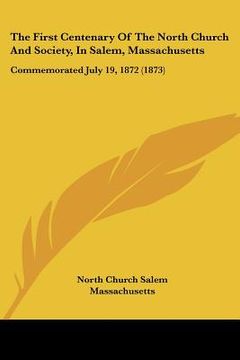 The First Centenary Of The North Church And Society, In Salem, Massachusetts

Commemorated July 19, 1872 (1873)

North Church Salem
Massachusetts